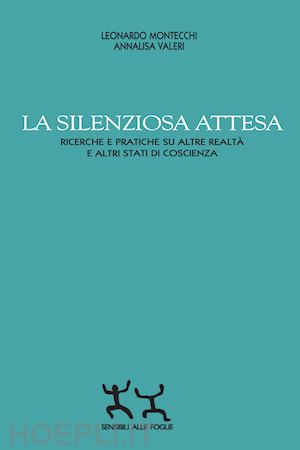 LEONARDO MONTECCHI
ANNALISA VALERI

LA SILENZIOSA ATTESA
RICERCHE E PRATICHE SU ALTRE REALTÀ
E ALTRI STATI DI COSCIENZA

SENSIBILI ALLE FOGLIE

HOEPLI.IT